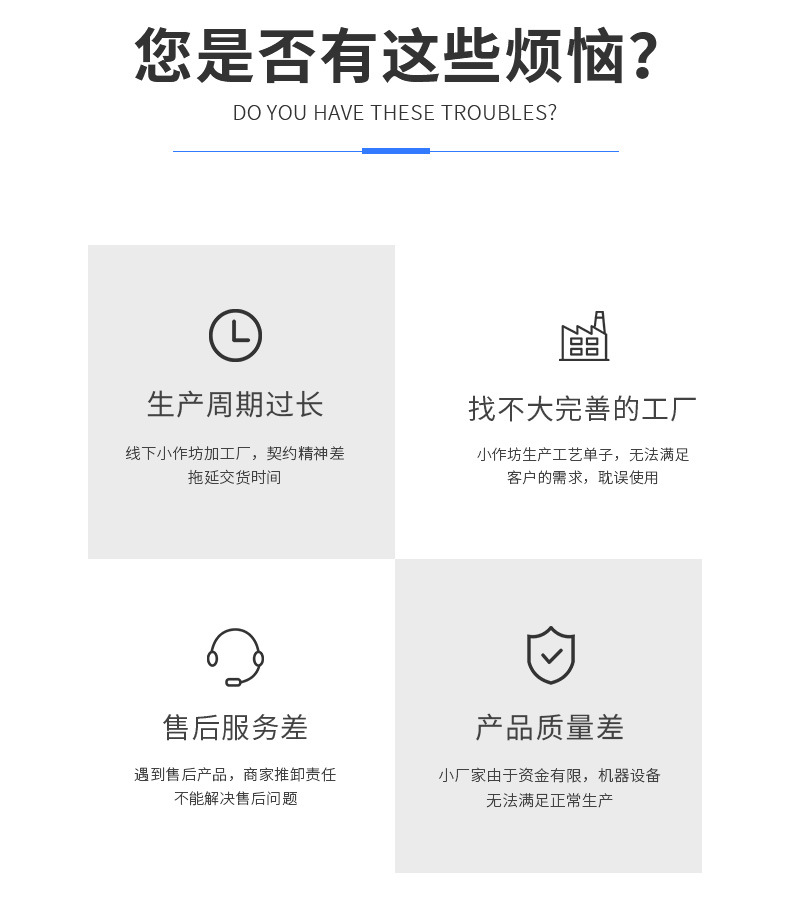 您是否有这些烦恼?

DO YOU HAVE THESE TROUBLES?

生产周期过长

线下小作坊加工厂，契约精神差
拖延交货时间

找不大完善的工厂

小作坊生产工艺单子，无法满足
客户的需求，耽误使用

售后服务差

遇到售后产品，商家推卸责任
不能解决售后问题

产品质量差

小厂家由于资金有限，机器设备
无法满足正常生产